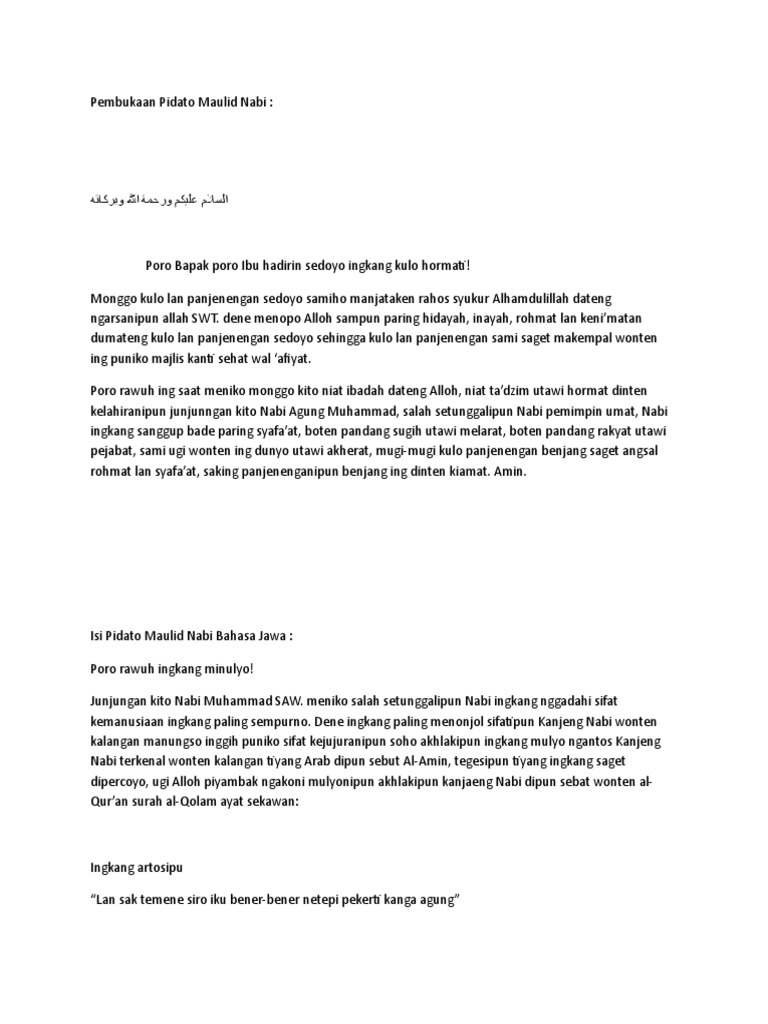 Pembukaan Pidato Maulid Nabi :

السلام عليكم ورحمة الله وبركاته

Poro Bapak poro Ibu hadirin sedoyo ingkang kulo hormati!

Monggo kulo lan panjenengan sedoyo samiho manjataken rahos syukur Alhamdulillah dateng ngarsanipun allah SWT. dene menopo Alloh sampun paring hidayah, inayah, rohmat lan keni'matan dumateng kulo lan panjenengan sedoyo sehingga kulo lan panjenengan sami saget makempal wonten ing puniko majlis kanti sehat wal 'afiyat.

Poro rawuh ing saat meniko monggo kito niat ibadah dateng Alloh, niat ta'dzim utawi hormat dinten kelahiranipun junjunngan kito Nabi Agung Muhammad, salah setunggalipun Nabi pemimpin umat, Nabi ingkang sanggup bade paring syafa'at, boten pandang sugih utawi melarat, boten pandang rakyat utawi pejabat, sami ugi wonten ing dunyo utawi akherat, mugi-mugi kulo panjenengan benjang saget angsal rohmat lan syafa'at, saking panjenenganipun benjang ing dinten kiamat. Amin.

Isi Pidato Maulid Nabi Bahasa Jawa :

Poro rawuh ingkang minulyo!

Junjungan kito Nabi Muhammad SAW. meniko salah setunggalipun Nabi ingkang nggadahi sifat kemanusiaan ingkang paling sempurno. Dene ingkang paling menonjol sifatipun Kanjeng Nabi wonten kalangan manungso inggih puniko sifat kejujuranipun soho akhlakipun ingkang mulyo ngantos Kanjeng Nabi terkenal wonten kalangan tiyang Arab dipun sebut Al-Amin, tegesipun tiyang ingkang saget dipercoyo, ugi Alloh piyambak ngakoni mulyonipun akhlakipun kanjaeng Nabi dipun sebat wonten al-Qur'an surah al-Qolam ayat sekawan:

Ingkang artosipu

"Lan sak temene siro iku bener-bener netepi pekerti kanga agung"